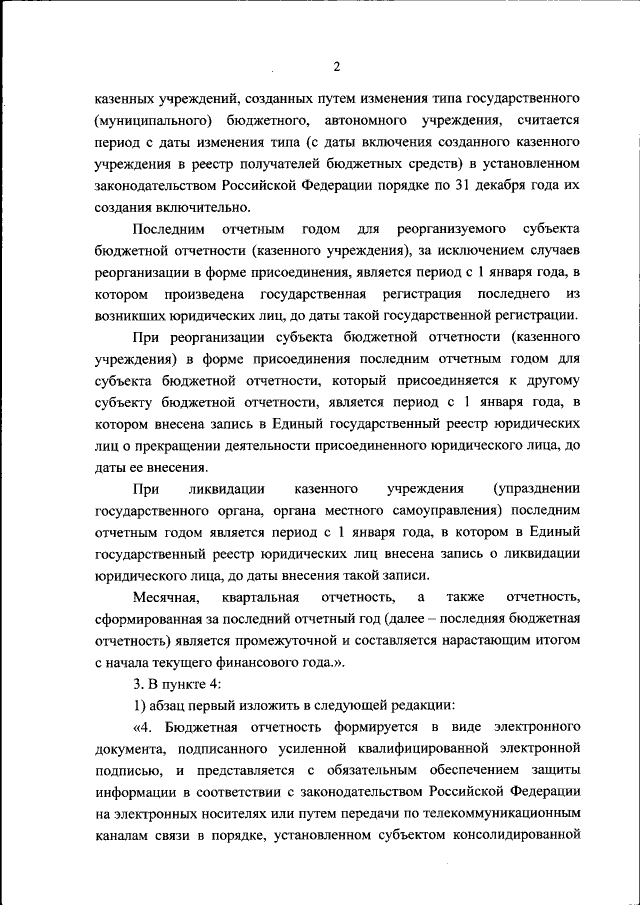 2

казенных учреждений, созданных путем изменения типа государственного (муниципального) бюджетного, автономного учреждения, считается период с даты изменения типа (с даты включения созданного казенного учреждения в реестр получателей бюджетных средств) в установленном законодательством Российской Федерации порядке по 31 декабря года их создания включительно.

Последним отчетным годом для реорганизуемого субъекта бюджетной отчетности (казенного учреждения), за исключением случаев реорганизации в форме присоединения, является период с 1 января года, в котором произведена государственная регистрация последнего из возникших юридических лиц, до даты такой государственной регистрации.

При реорганизации субъекта бюджетной отчетности (казенного учреждения) в форме присоединения последним отчетным годом для субъекта бюджетной отчетности, который присоединяется к другому субъекту бюджетной отчетности, является период с 1 января года, в котором внесена запись в Единый государственный реестр юридических лиц о прекращении деятельности присоединенного юридического лица, до даты ее внесения.

При ликвидации казенного учреждения (упразднении государственного органа, органа местного самоуправления) последним отчетным годом является период с 1 января года, в котором в Единый государственный реестр юридических лиц внесена запись о ликвидации юридического лица, до даты внесения такой записи.

Месячная, квартальная отчетность, а также отчетность, сформированная за последний отчетный год (далее – последняя бюджетная отчетность) является промежуточной и составляется нарастающим итогом с начала текущего финансового года.».

3. В пункте 4:

1) абзац первый изложить в следующей редакции:

«4. Бюджетная отчетность формируется в виде электронного документа, подписанного усиленной квалифицированной электронной подписью, и представляется с обязательным обеспечением защиты информации в соответствии с законодательством Российской Федерации на электронных носителях или путем передачи по телекоммуникационным каналам связи в порядке, установленном субъектом консолидированной